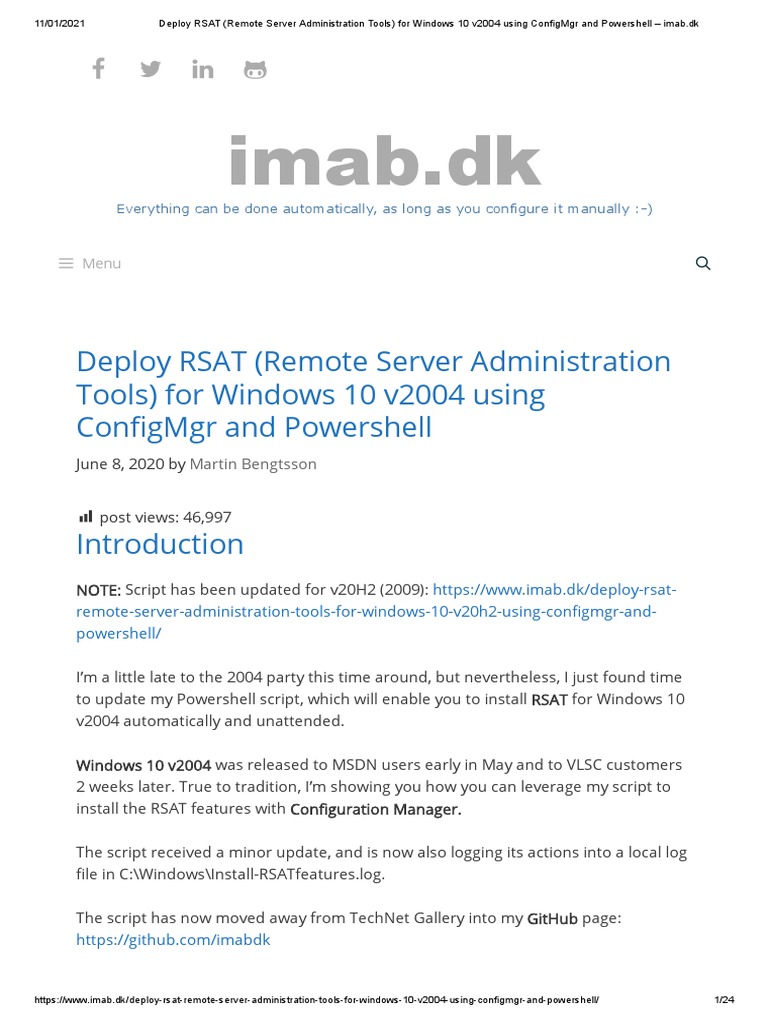 11/01/2021 Deploy RSAT (Remote Server Administration Tools) for Windows 10 v2004 using ConfigMgr and Powershell – imab.dk

imab.dk

Everything can be done automatically, as long as you configure it manually :-)

Menu

Deploy RSAT (Remote Server Administration Tools) for Windows 10 v2004 using ConfigMgr and Powershell

June 8, 2020 by Martin Bengtsson

post views: 46,997

Introduction

NOTE: Script has been updated for v20H2 (2009): https://www.imab.dk/deploy-rsat-remote-server-administration-tools-for-windows-10-v20h2-using-configmgr-and-powershell/

I'm a little late to the 2004 party this time around, but nevertheless, I just found time to update my Powershell script, which will enable you to install RSAT for Windows 10 v2004 automatically and unattended.

Windows 10 v2004 was released to MSDN users early in May and to VLSC customers 2 weeks later. True to tradition, I'm showing you how you can leverage my script to install the RSAT features with Configuration Manager.

The script received a minor update, and is now also logging its actions into a local log file in C:\Windows\Install-RSATfeatures.log.

The script has now moved away from TechNet Gallery into my GitHub page: https://github.com/imabdk

https://www.imab.dk/deploy-rsat-remote-server-administration-tools-for-windows-10-v2004-using-configmgr-and-powershell/ 1/24